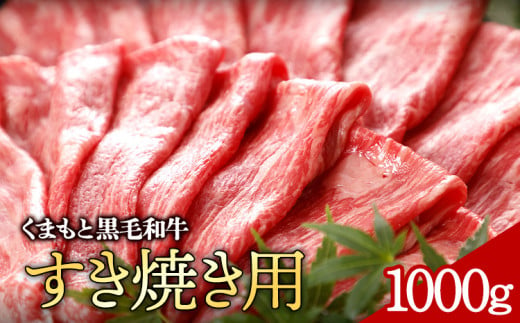 くまもと黒毛和牛
すき焼き用
1000g